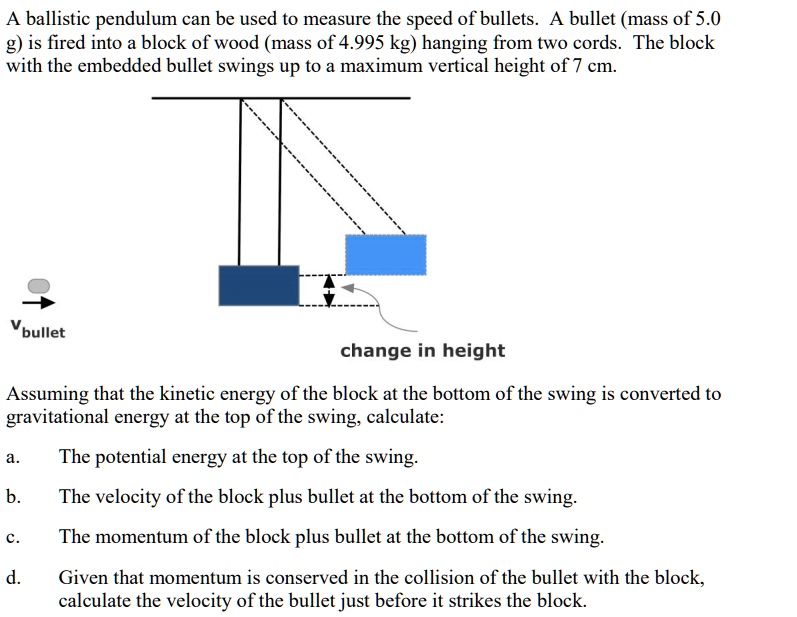 A ballistic pendulum can be used to measure the speed of bullets. A bullet (mass of 5.0 g) is fired into a block of wood (mass of 4.995 kg) hanging from two cords. The block with the embedded bullet swings up to a maximum vertical height of 7 cm.

$v_{bullet}$

change in height

Assuming that the kinetic energy of the block at the bottom of the swing is converted to gravitational energy at the top of the swing, calculate:

a. The potential energy at the top of the swing.

b. The velocity of the block plus bullet at the bottom of the swing.

c. The momentum of the block plus bullet at the bottom of the swing.

d. Given that momentum is conserved in the collision of the bullet with the block, calculate the velocity of the bullet just before it strikes the block.